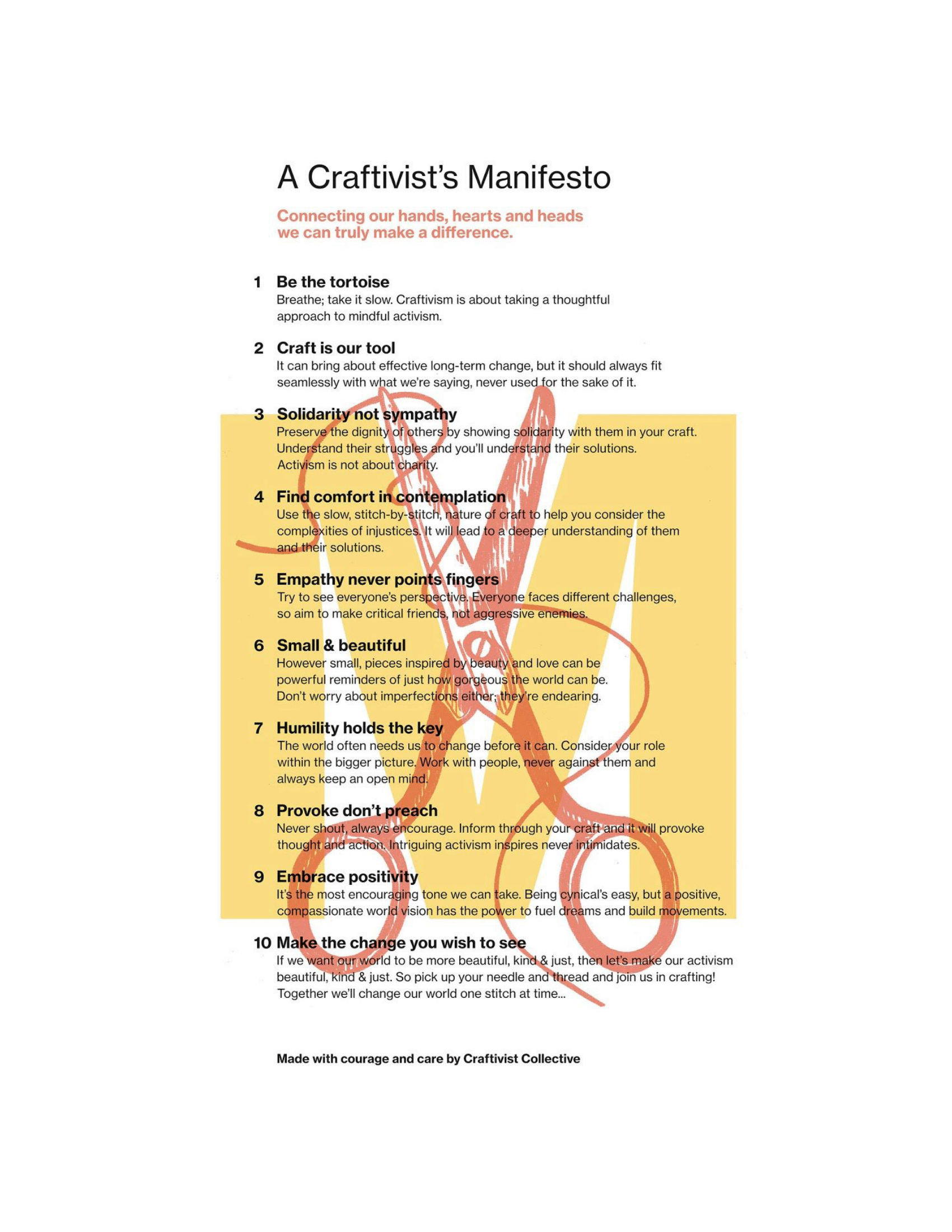 A Craftivist's Manifesto

Connecting our hands, hearts and heads we can truly make a difference.

1 Be the tortoise
Breathe; take it slow. Craftivism is about taking a thoughtful approach to mindful activism.

2 Craft is our tool
It can bring about effective long-term change, but it should always fit seamlessly with what we're saying, never used for the sake of it.

3 Solidarity not sympathy
Preserve the dignity of others by showing solidarity with them in your craft. Understand their struggles and you'll understand their solutions. Activism is not about charity.

4 Find comfort in contemplation
Use the slow, stitch-by-stitch, nature of craft to help you consider the complexities of injustices. It will lead to a deeper understanding of them and their solutions.

5 Empathy never points fingers
Try to see everyone's perspective. Everyone faces different challenges, so aim to make critical friends, not aggressive enemies.

6 Small & beautiful
However small, pieces inspired by beauty and love can be powerful reminders of just how gorgeous the world can be. Don't worry about imperfections either; they're endearing.

7 Humility holds the key
The world often needs us to change before it can. Consider your role within the bigger picture. Work with people, never against them and always keep an open mind.

8 Provoke don't preach
Never shout, always encourage. Inform through your craft and it will provoke thought and action. Intriguing activism inspires never intimidates.

9 Embrace positivity
It's the most encouraging tone we can take. Being cynical's easy, but a positive, compassionate world vision has the power to fuel dreams and build movements.

10 Make the change you wish to see
If we want our world to be more beautiful, kind & just, then let's make our activism beautiful, kind & just. So pick up your needle and thread and join us in crafting! Together we'll change our world one stitch at time...

Made with courage and care by Craftivist Collective